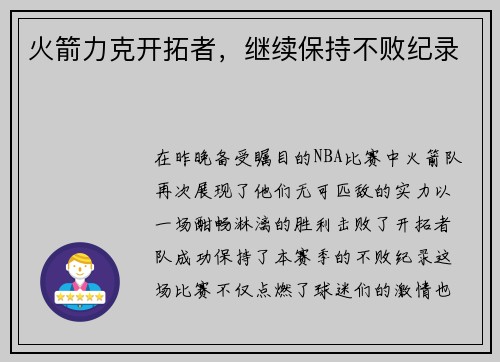 火箭力克开拓者，继续保持不败纪录

在昨晚备受瞩目的NBA比赛中火箭队再次展现了他们无可匹敌的实力以一场酣畅淋漓的胜利击败了开拓者队成功保持了本赛季的不败纪录这场比赛不仅点燃了球迷们的激情也